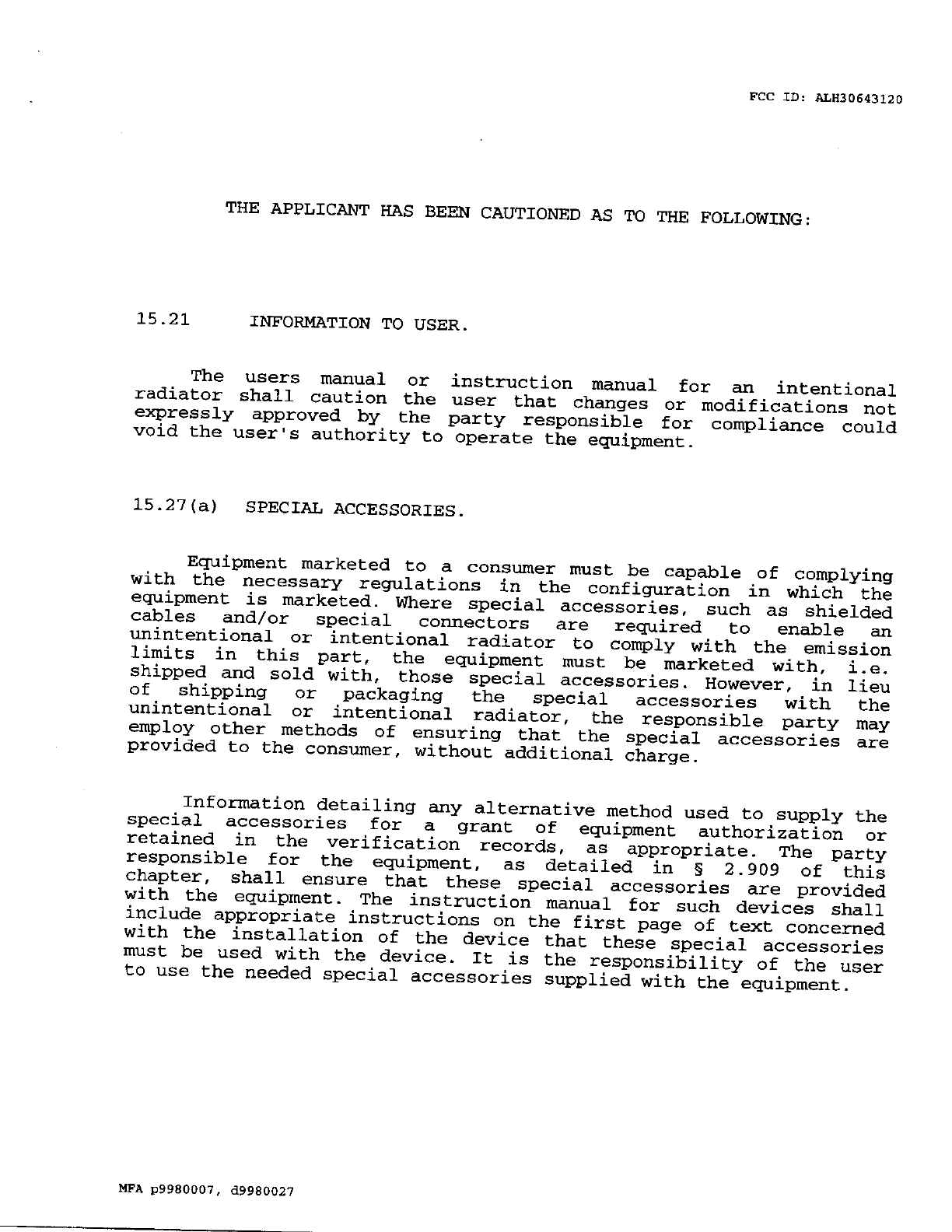 FCC ID: ALH30643120

THE APPLICANT HAS BEEN CAUTIONED AS TO THE FOLLOWING:

15.21 INFORMATION TO USER.

The users manual or instruction manual for an intentional radiator shall caution the user that changes or modifications not expressly approved by the party responsible for compliance could void the user's authority to operate the equipment.

15.27(a) SPECIAL ACCESSORIES.

Equipment marketed to a consumer must be capable of complying with the necessary regulations in the configuration in which the equipment is marketed. Where special accessories, such as shielded cables and/or special connectors are required to enable an unintentional or intentional radiator to comply with the emission limits in this part, the equipment must be marketed with, i.e. shipped and sold with, those special accessories. However, in lieu of shipping or packaging the special accessories with the unintentional or intentional radiator, the responsible party may employ other methods of ensuring that the special accessories are provided to the consumer, without additional charge.

Information detailing any alternative method used to supply the special accessories for a grant of equipment authorization or retained in the verification records, as appropriate. The party responsible for the equipment, as detailed in § 2.909 of this chapter, shall ensure that these special accessories are provided with the equipment. The instruction manual for such devices shall include appropriate instructions on the first page of text concerned with the installation of the device that these special accessories must be used with the device. It is the responsibility of the user to use the needed special accessories supplied with the equipment.

MFA p9980007, d9980027